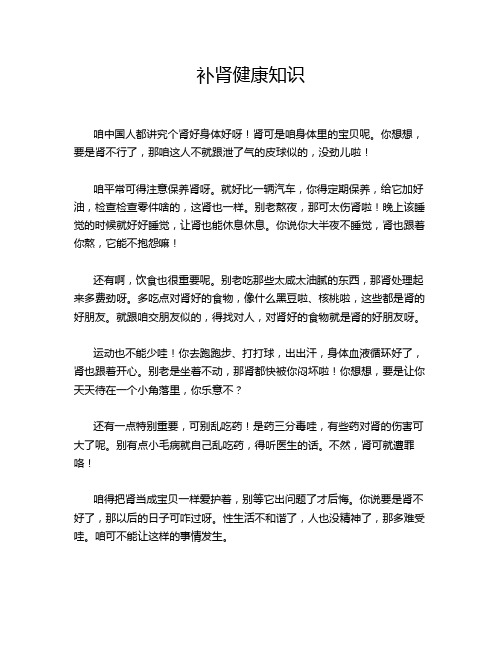 补肾健康知识

咱中国人都讲究个肾好身体好呀！肾可是咱身体里的宝贝呢。你想想，要是肾不行了，那咱这人不就跟泄了气的皮球似的，没劲儿啦！

咱平常可得注意保养肾呀。就好比一辆汽车，你得定期保养，给它加好油，检查检查零件啥的，这肾也一样。别老熬夜，那可太伤肾啦！晚上该睡觉的时候就好好睡觉，让肾也能休息休息。你说你大半夜不睡觉，肾也跟着你熬，它能不抱怨嘛！

还有啊，饮食也很重要呢。别老吃那些太咸太油腻的东西，那肾处理起来多费劲呀。多吃点对肾好的食物，像什么黑豆啦、核桃啦，这些都是肾的好朋友。就跟咱交朋友似的，得找对人，对肾好的食物就是肾的好朋友呀。

运动也不能少哇！你去跑跑步、打打球，出出汗，身体血液循环好了，肾也跟着开心。别老是坐着不动，那肾都快被你闷坏啦！你想想，要是让你天天待在一个小角落里，你乐意不？

还有一点特别重要，可别乱吃药！是药三分毒哇，有些药对肾的伤害可大了呢。别有点小毛病就自己乱吃药，得听医生的话。不然，肾可就遭罪咯！

咱得把肾当成宝贝一样爱护着，别等它出问题了才后悔。你说要是肾不好了，那以后的日子可咋过呀。性生活不和谐了，人也没精神了，那多难受哇。咱可不能让这样的事情发生。